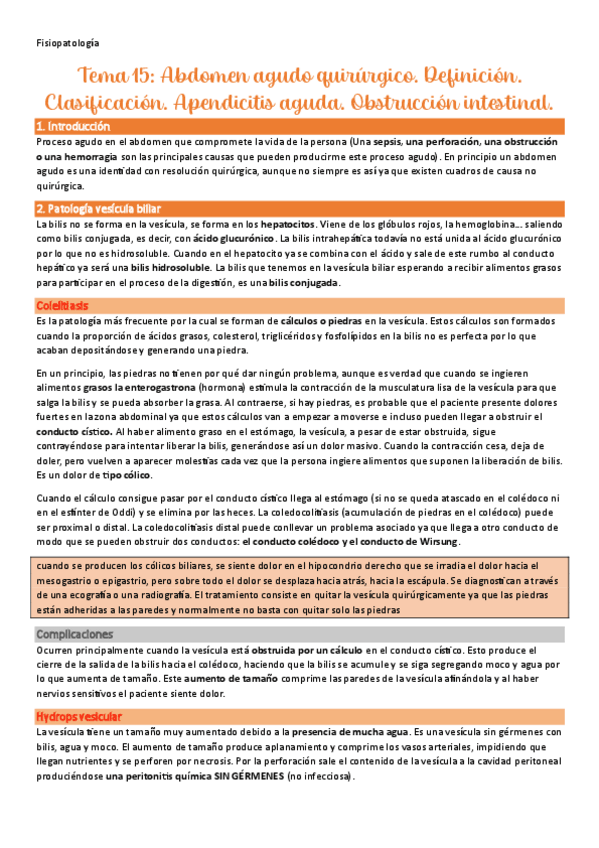 Fisiopatología

Tema 15: Abdomen agudo quirúrgico. Definición. Clasificación. Apendicitis aguda. Obstrucción intestinal.

1. Introducción

Proceso agudo en el abdomen que compromete la vida de la persona (Una sepsis, una perforación, una obstrucción o una hemorragia son las principales causas que pueden producirme este proceso agudo). En principio un abdomen agudo es una identidad con resolución quirúrgica, aunque no siempre es así ya que existen cuadros de causa no quirúrgica.

2. Patología vesícula biliar

La bilis no se forma en la vesícula, se forma en los hepatocitos. Viene de los glóbulos rojos, la hemoglobina... saliendo como bilis conjugada, es decir, con ácido glucurónico. La bilis intrahepática todavía no está unida al ácido glucurónico por lo que no es hidrosoluble. Cuando en el hepatocito ya se combina con el ácido y sale de este rumbo al conducto hepático ya será una bilis hidrosoluble. La bilis que tenemos en la vesícula biliar esperando a recibir alimentos grasos para participar en el proceso de la digestión, es una bilis conjugada.

Colelitiasis

Es la patología más frecuente por la cual se forman de cálculos o piedras en la vesícula. Estos cálculos son formados cuando la proporción de ácidos grasos, colesterol, triglicéridos y fosfolípidos en la bilis no es perfecta por lo que acaban depositándose y generando una piedra.

En un principio, las piedras no tienen por qué dar ningún problema, aunque es verdad que cuando se ingieren alimentos grasos la enterogastrona (hormona) estimula la contracción de la musculatura lisa de la vesícula para que salga la bilis y se pueda absorber la grasa. Al contraerse, si hay piedras, es probable que el paciente presente dolores fuertes en la zona abdominal ya que estos cálculos van a empezar a moverse e incluso pueden llegar a obstruir el conducto cístico. Al haber alimento graso en el estómago, la vesícula, a pesar de estar obstruida, sigue contrayéndose para intentar liberar la bilis, generándose así un dolor masivo. Cuando la contracción cesa, deja de doler, pero vuelven a aparecer molestias cada vez que la persona ingiere alimentos que suponen la liberación de bilis. Es un dolor de tipo cólico.

Cuando el cálculo consigue pasar por el conducto cístico llega al estómago (si no se queda atascado en el colédoco ni en el esfínter de Oddi) y se elimina por las heces. La coledocolitiasis (acumulación de piedras en el colédoco) puede ser proximal o distal. La coledocolitiasis distal puede conllevar un problema asociado ya que llega a otro conducto de modo que se pueden obstruir dos conductos: el conducto colédoco y el conducto de Wirsung.

cuando se producen los cólicos biliares, se siente dolor en el hipocondrio derecho que se irradia el dolor hacia el mesogastrio o epigastrio, pero sobre todo el dolor se desplaza hacia atrás, hacia la escápula. Se diagnostican a través de una ecografía o una radiografía. El tratamiento consiste en quitar la vesícula quirúrgicamente ya que las piedras están adheridas a las paredes y normalmente no basta con quitar solo las piedras

Complicaciones

Ocurren principalmente cuando la vesícula está obstruida por un cálculo en el conducto cístico. Esto produce el cierre de la salida de la bilis hacia el colédoco, haciendo que la bilis se acumule y se siga segregando moco y agua por lo que aumenta de tamaño. Este aumento de tamaño comprime las paredes de la vesícula afinándola y al haber nervios sensitivos el paciente siente dolor.

Hydrops vesicular

La vesícula tiene un tamaño muy aumentado debido a la presencia de mucha agua. Es una vesícula sin gérmenes con bilis, agua y moco. El aumento de tamaño produce aplanamiento y comprime los vasos arteriales, impidiendo que llegan nutrientes y se perforen por necrosis. Por la perforación sale el contenido de la vesícula a la cavidad peritoneal produciéndose una peritonitis química SIN GÉRMENES (no infecciosa).